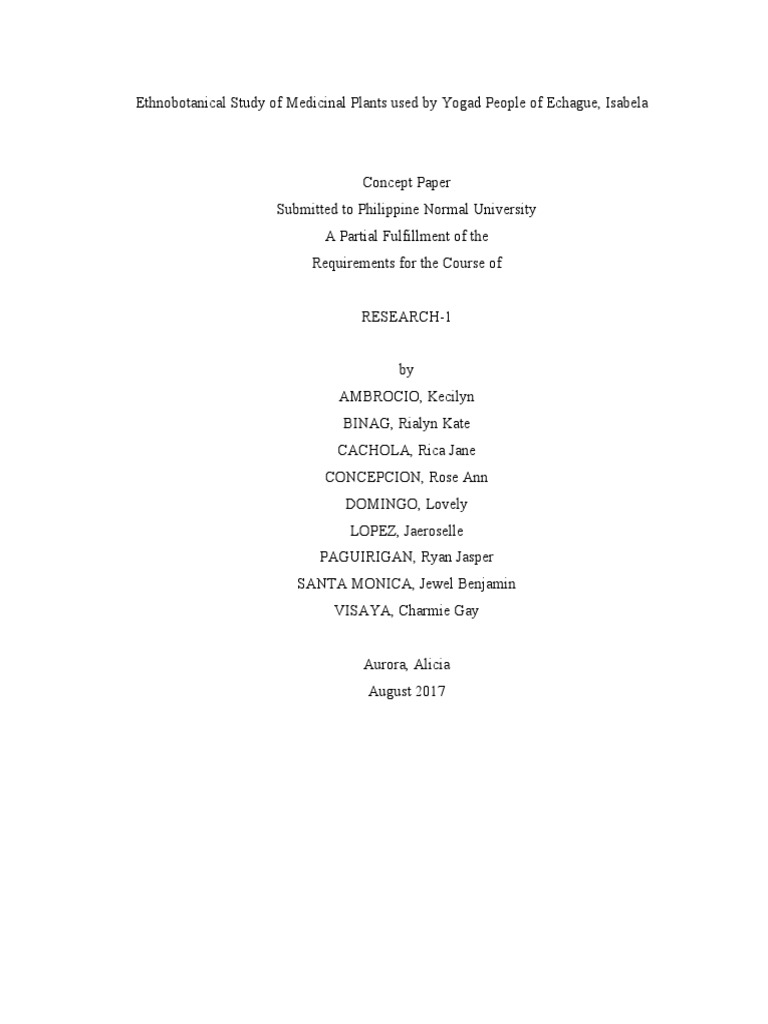 Ethnobotanical Study of Medicinal Plants used by Yogad People of Echague, Isabela

Concept Paper
Submitted to Philippine Normal University
A Partial Fulfillment of the
Requirements for the Course of

RESEARCH-1

by
AMBROCIO, Kecilyn
BINAG, Rialyn Kate
CACHOLA, Rica Jane
CONCEPCION, Rose Ann
DOMINGO, Lovely
LOPEZ, Jaeroselle
PAGUIRIGAN, Ryan Jasper
SANTA MONICA, Jewel Benjamin
VISAYA, Charmie Gay

Aurora, Alicia
August 2017